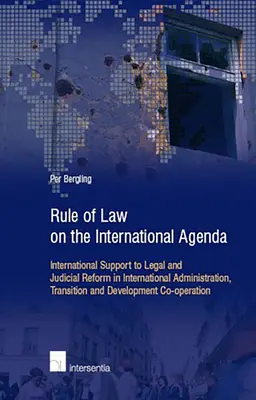 Per Bergling

Rule of Law on the International Agenda

International Support to Legal and Judicial Reform in International Administration, Transition and Development Co-operation

intersentia